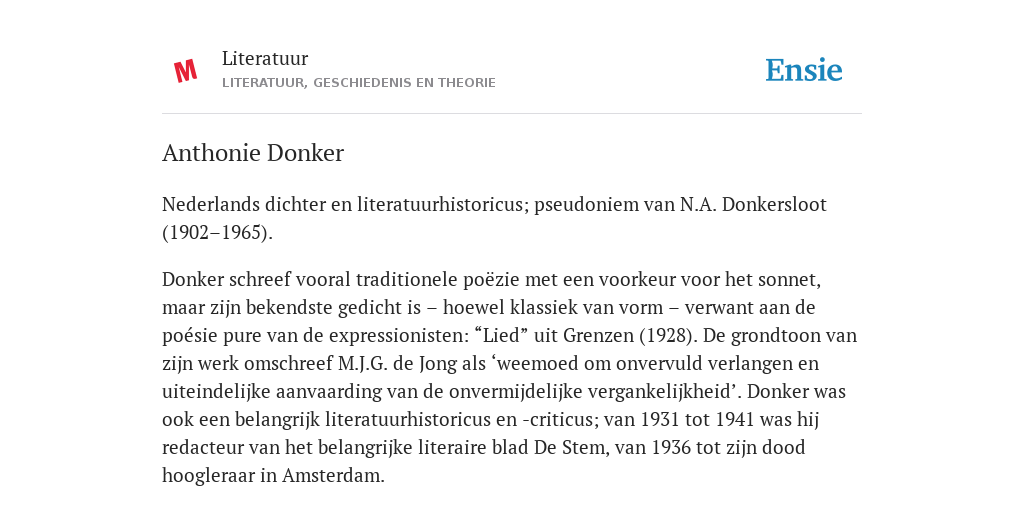 M

Literatuur
LITERATUUR, GESCHIEDENIS EN THEORIE

Ensie

Anthonie Donker

Nederlands dichter en literatuurhistoricus; pseudoniem van N.A. Donkersloot (1902–1965).

Donker schreef vooral traditionele poëzie met een voorkeur voor het sonnet, maar zijn bekendste gedicht is – hoewel klassiek van vorm – verwant aan de poésie pure van de expressionisten: “Lied” uit Grenzen (1928). De grondtoon van zijn werk omschreef M.J.G. de Jong als ‘weemoed om onvervuld verlangen en uiteindelijke aanvaarding van de onvermijdelijke vergankelijkheid’. Donker was ook een belangrijk literatuurhistoricus en -criticus; van 1931 tot 1941 was hij redacteur van het belangrijke literaire blad De Stem, van 1936 tot zijn dood hoogleraar in Amsterdam.